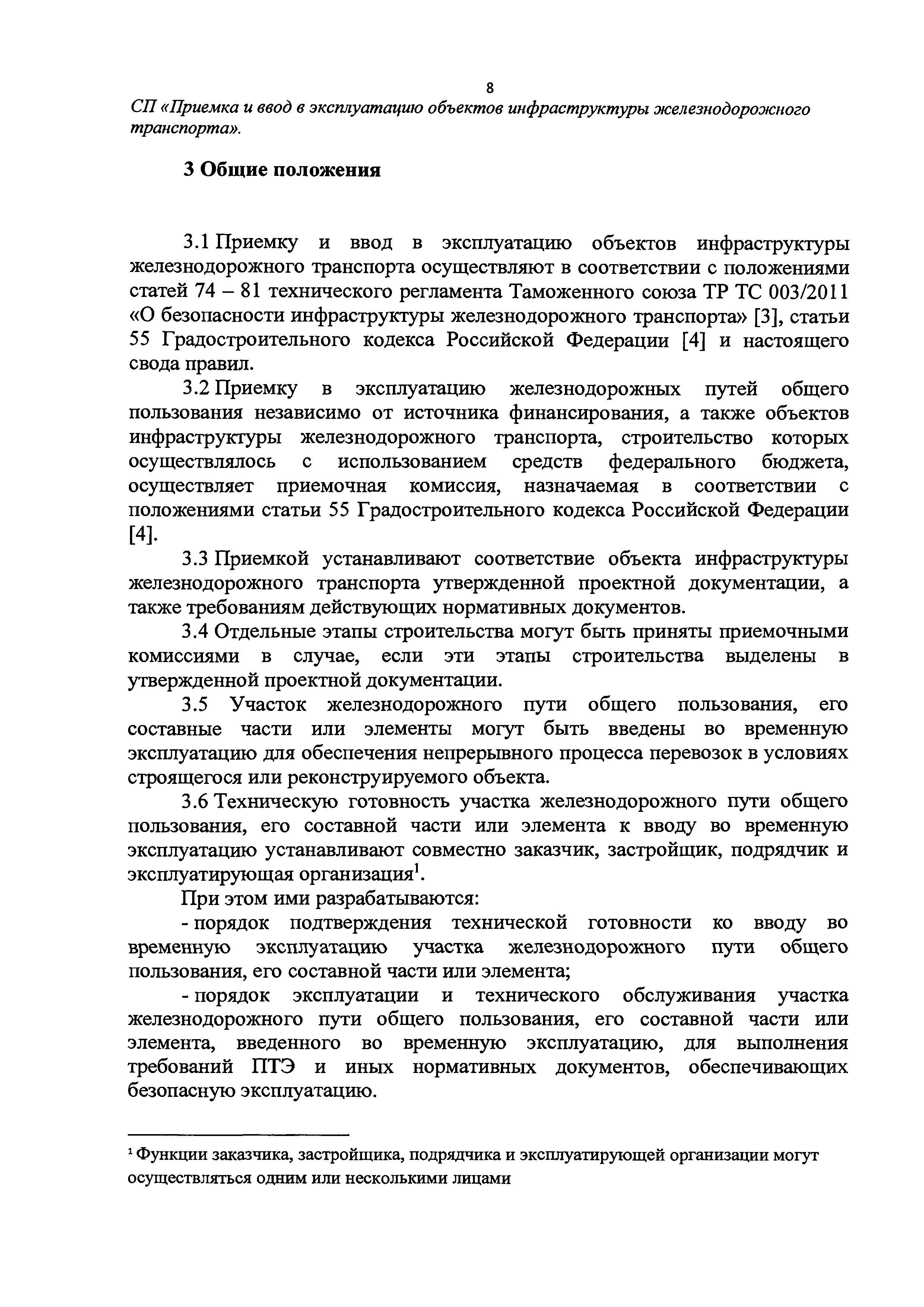 8

СП «Приемка и ввод в эксплуатацию объектов инфраструктуры железнодорожного транспорта».

3 Общие положения

3.1 Приемку и ввод в эксплуатацию объектов инфраструктуры железнодорожного транспорта осуществляют в соответствии с положениями статей 74 – 81 технического регламента Таможенного союза ТР ТС 003/2011 «О безопасности инфраструктуры железнодорожного транспорта» [3], статьи 55 Градостроительного кодекса Российской Федерации [4] и настоящего свода правил.

3.2 Приемку в эксплуатацию железнодорожных путей общего пользования независимо от источника финансирования, а также объектов инфраструктуры железнодорожного транспорта, строительство которых осуществлялось с использованием средств федерального бюджета, осуществляет приемочная комиссия, назначаемая в соответствии с положениями статьи 55 Градостроительного кодекса Российской Федерации [4].

3.3 Приемкой устанавливают соответствие объекта инфраструктуры железнодорожного транспорта утвержденной проектной документации, а также требованиям действующих нормативных документов.

3.4 Отдельные этапы строительства могут быть приняты приемочными комиссиями в случае, если эти этапы строительства выделены в утвержденной проектной документации.

3.5 Участок железнодорожного пути общего пользования, его составные части или элементы могут быть введены во временную эксплуатацию для обеспечения непрерывного процесса перевозок в условиях строящегося или реконструируемого объекта.

3.6 Техническую готовность участка железнодорожного пути общего пользования, его составной части или элемента к вводу во временную эксплуатацию устанавливают совместно заказчик, застройщик, подрядчик и эксплуатирующая организация$^1$.

При этом ими разрабатываются:

- порядок подтверждения технической готовности ко вводу во временную эксплуатацию участка железнодорожного пути общего пользования, его составной части или элемента;

- порядок эксплуатации и технического обслуживания участка железнодорожного пути общего пользования, его составной части или элемента, введенного во временную эксплуатацию, для выполнения требований ПТЭ и иных нормативных документов, обеспечивающих безопасную эксплуатацию.

$^1$ Функции заказчика, застройщика, подрядчика и эксплуатирующей организации могут осуществляться одним или несколькими лицами